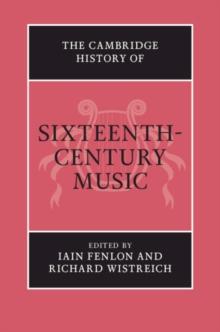 THE CAMBRIDGE HISTORY OF

SIXTEENTH-CENTURY MUSIC

EDITED BY
IAIN FENLON AND
RICHARD WISTREICH